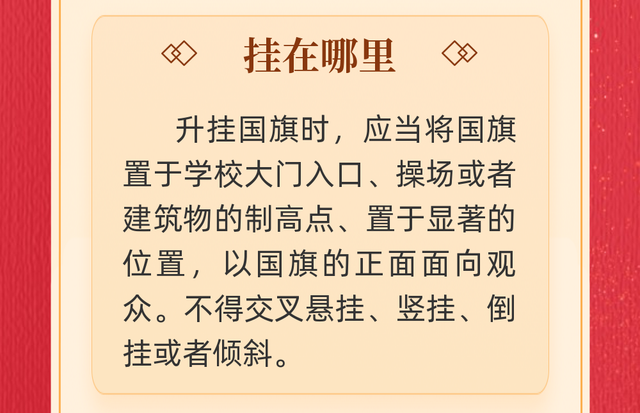 挂在哪里

升挂国旗时，应当将国旗置于学校大门入口、操场或者建筑物的制高点、置于显著的位置，以国旗的正面面向观众。不得交叉悬挂、竖挂、倒挂或者倾斜。